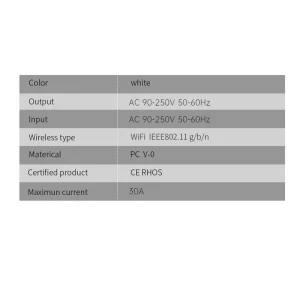 | Color | white |
|---|---|
| Output | AC 90-250V 50-60Hz |
| Input | AC 90-250V 50-60Hz |
| Wireless type | WiFi IEEE802.11 g/b/n |
| Materical | PC V-0 |
| Certified product | CE RHOS |
| Maximun current | 30A |